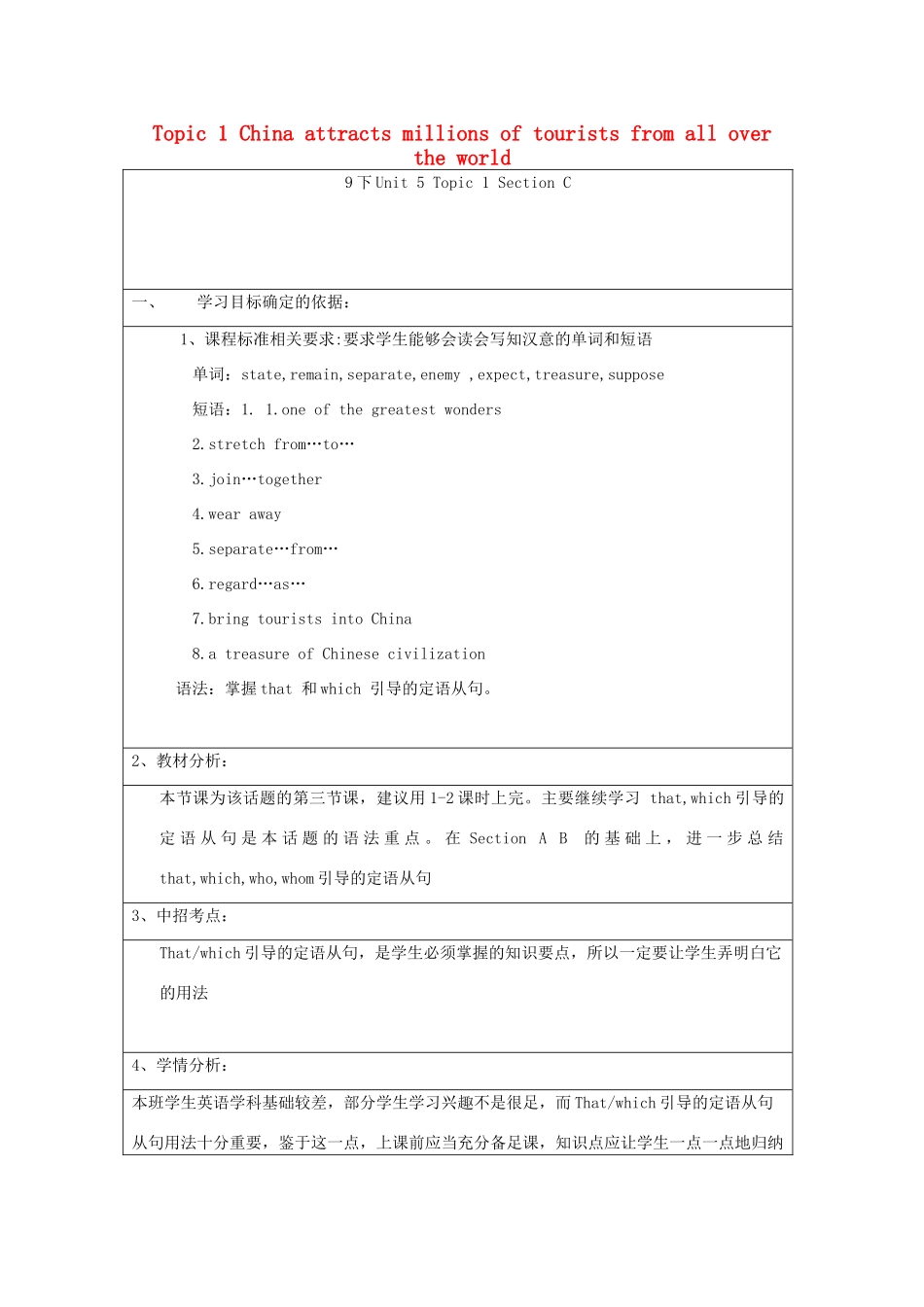 Topic 1 China attracts millions of tourists from all over the world

9下Unit 5 Topic 1 Section C

一、 学习目标确定的依据：

1、课程标准相关要求:要求学生能够会读会写知汉意的单词和短语

单词：state,remain,separate,enemy ,expect,treasure,suppose

短语：1. 1.one of the greatest wonders

2.stretch from…to…

3.join…together

4.wear away

5.separate…from…

6.regard…as…

7.bring tourists into China

8.a treasure of Chinese civilization

语法：掌握that 和which 引导的定语从句。

2、教材分析：

本节课为该话题的第三节课，建议用1-2课时上完。主要继续学习 that,which引导的定语从句是本话题的语法重点。在Section A B 的基础上，进一步总结that,which,who,whom引导的定语从句

3、中招考点：

That/which引导的定语从句，是学生必须掌握的知识要点，所以一定要让学生弄明白它的用法

4、学情分析：

本班学生英语学科基础较差，部分学生学习兴趣不是很足，而That/which引导的定语从句从句用法十分重要，鉴于这一点，上课前应当充分备足课，知识点应让学生一点一点地归纳